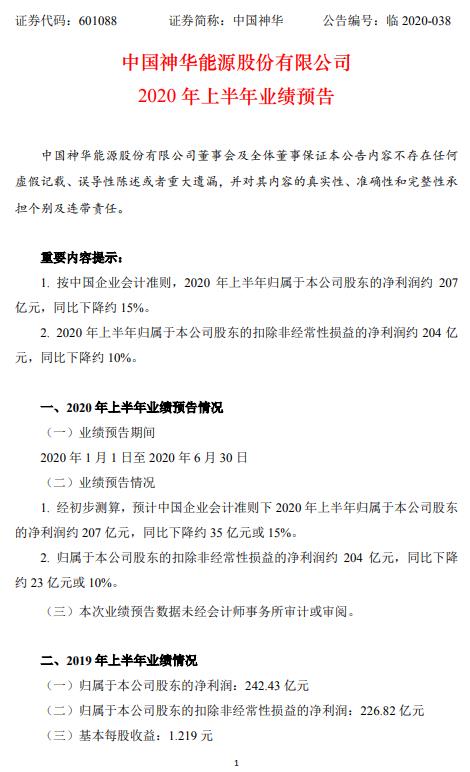 证券代码：601088　　证券简称：中国神华　　公告编号：临 2020-038

中国神华能源股份有限公司
2020 年上半年业绩预告

中国神华能源股份有限公司董事会及全体董事保证本公告内容不存在任何虚假记载、误导性陈述或者重大遗漏，并对其内容的真实性、准确性和完整性承担个别及连带责任。

重要内容提示：

1. 按中国企业会计准则，2020 年上半年归属于本公司股东的净利润约 207 亿元，同比下降约 15%。

2. 2020 年上半年归属于本公司股东的扣除非经常性损益的净利润约 204 亿元，同比下降约 10%。

一、2020 年上半年业绩预告情况

（一）业绩预告期间

2020 年 1 月 1 日至 2020 年 6 月 30 日

（二）业绩预告情况

1. 经初步测算，预计中国企业会计准则下 2020 年上半年归属于本公司股东的净利润约 207 亿元，同比下降约 35 亿元或 15%。

2. 归属于本公司股东的扣除非经常性损益的净利润约 204 亿元，同比下降约 23 亿元或 10%。

（三）本次业绩预告数据未经会计师事务所审计或审阅。

二、2019 年上半年业绩情况

（一）归属于本公司股东的净利润：242.43 亿元

（二）归属于本公司股东的扣除非经常性损益的净利润：226.82 亿元

（三）基本每股收益：1.219 元

1